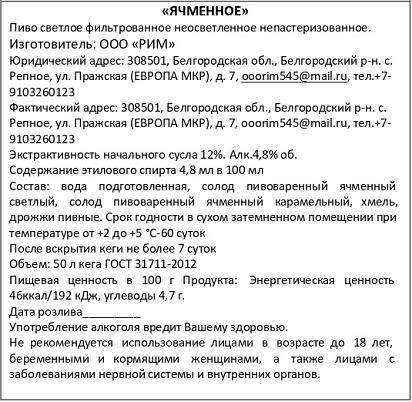 «ЯЧМЕННОЕ»
Пиво светлое фильтрованное неосветленное непастеризованное.
Изготовитель: ООО «РИМ»
Юридический адрес: 308501, Белгородская обл., Белгородский р-н. с. Репное, ул. Пражская (ЕВРОПА МКР), д. 7, ooorim545@mail.ru, тел.+7-9103260123
Фактический адрес: 308501, Белгородская обл., Белгородский р-н. с. Репное, ул. Пражская (ЕВРОПА МКР), д. 7, ooorim545@mail.ru, тел.+7-9103260123
Экстрактивность начального сусла 12%. Алк.4,8% об.
Содержание этилового спирта 4,8 мл в 100 мл
Состав: вода подготовленная, солод пивоваренный ячменный светлый, солод пивоваренный ячменный карамельный, хмель, дрожжи пивные. Срок годности в сухом затемненном помещении при температуре от +2 до +5 °С-60 суток
После вскрытия кеги не более 7 суток
Объем: 50 л кега ГОСТ 31711-2012
Пищевая ценность в 100 г Продукта: Энергетическая ценность 46ккал/192 кДж, углеводы 4,7 г.
Дата розлива__________
Употребление алкоголя вредит Вашему здоровью.
Не рекомендуется использование лицами в возрасте до 18 лет, беременными и кормящими женщинами, а также лицами с заболеваниями нервной системы и внутренних органов.